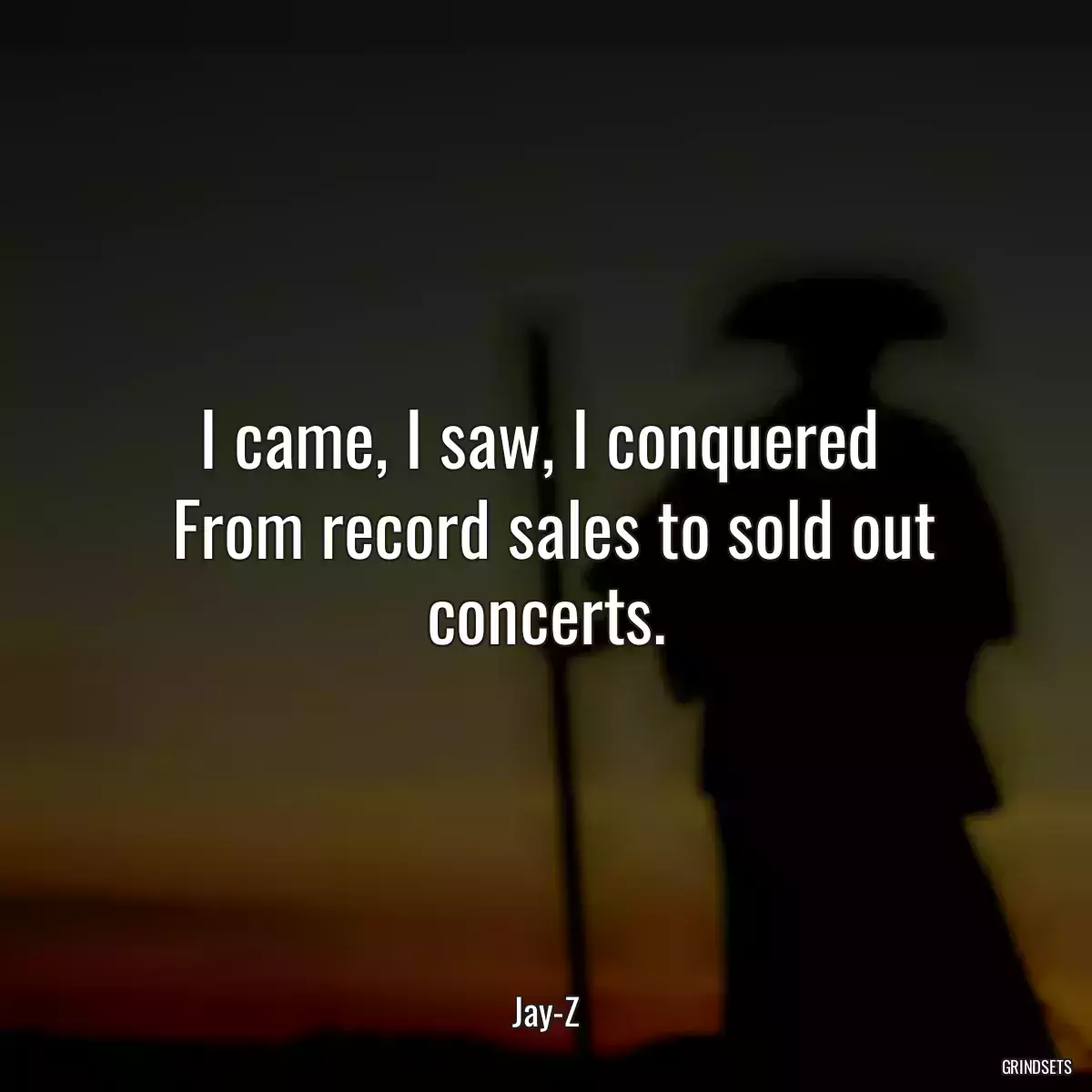 I came, I saw, I conquered
From record sales to sold out concerts.

Jay-Z

GRINDSETS